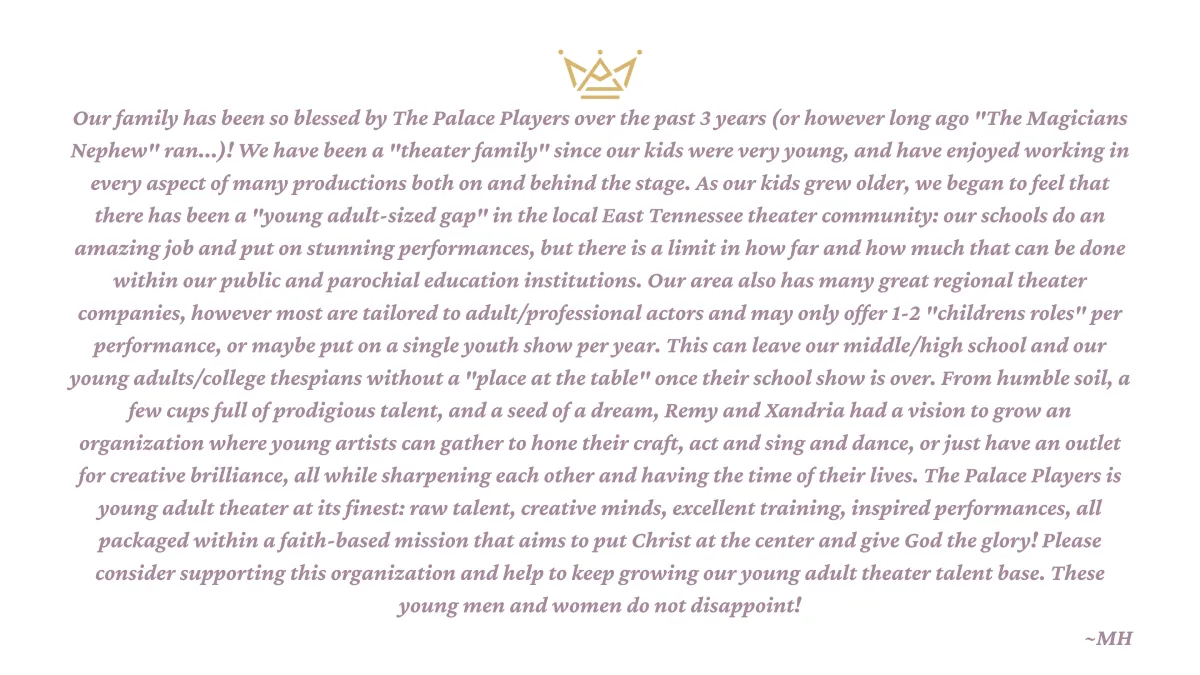 Our family has been so blessed by The Palace Players over the past 3 years (or however long ago "The Magicians Nephew" ran...)! We have been a "theater family" since our kids were very young, and have enjoyed working in every aspect of many productions both on and behind the stage. As our kids grew older, we began to feel that there has been a "young adult-sized gap" in the local East Tennessee theater community: our schools do an amazing job and put on stunning performances, but there is a limit in how far and how much that can be done within our public and parochial education institutions. Our area also has many great regional theater companies, however most are tailored to adult/professional actors and may only offer 1-2 "childrens roles" per performance, or maybe put on a single youth show per year. This can leave our middle/high school and our young adults/college thespians without a "place at the table" once their school show is over. From humble soil, a few cups full of prodigious talent, and a seed of a dream, Remy and Xandria had a vision to grow an organization where young artists can gather to hone their craft, act and sing and dance, or just have an outlet for creative brilliance, all while sharpening each other and having the time of their lives. The Palace Players is young adult theater at its finest: raw talent, creative minds, excellent training, inspired performances, all packaged within a faith-based mission that aims to put Christ at the center and give God the glory! Please consider supporting this organization and help to keep growing our young adult theater talent base. These young men and women do not disappoint!

~MH